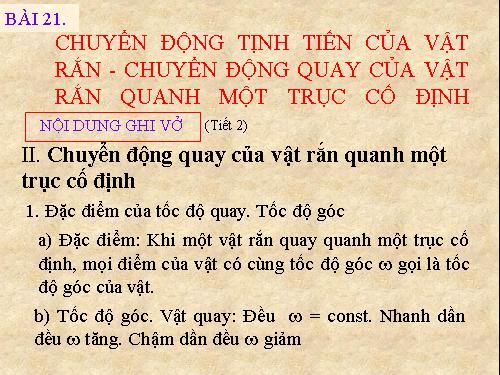 BÀI 21.

CHUYỂN ĐỘNG TỊNH TIẾN CỦA VẬT RẮN - CHUYỂN ĐỘNG QUAY CỦA VẬT RẮN QUANH MỘT TRỤC CỐ ĐỊNH

NỘI DUNG GHI VỞ (Tiết 2)

II. Chuyển động quay của vật rắn quanh một trục cố định

1. Đặc điểm của tốc độ quay. Tốc độ góc

a) Đặc điểm: Khi một vật rắn quay quanh một trục cố định, mọi điểm của vật có cùng tốc độ góc $\omega$ gọi là tốc độ góc của vật.

b) Tốc độ góc. Vật quay: Đều $\omega$ = const. Nhanh dần đều $\omega$ tăng. Chậm dần đều $\omega$ giảm